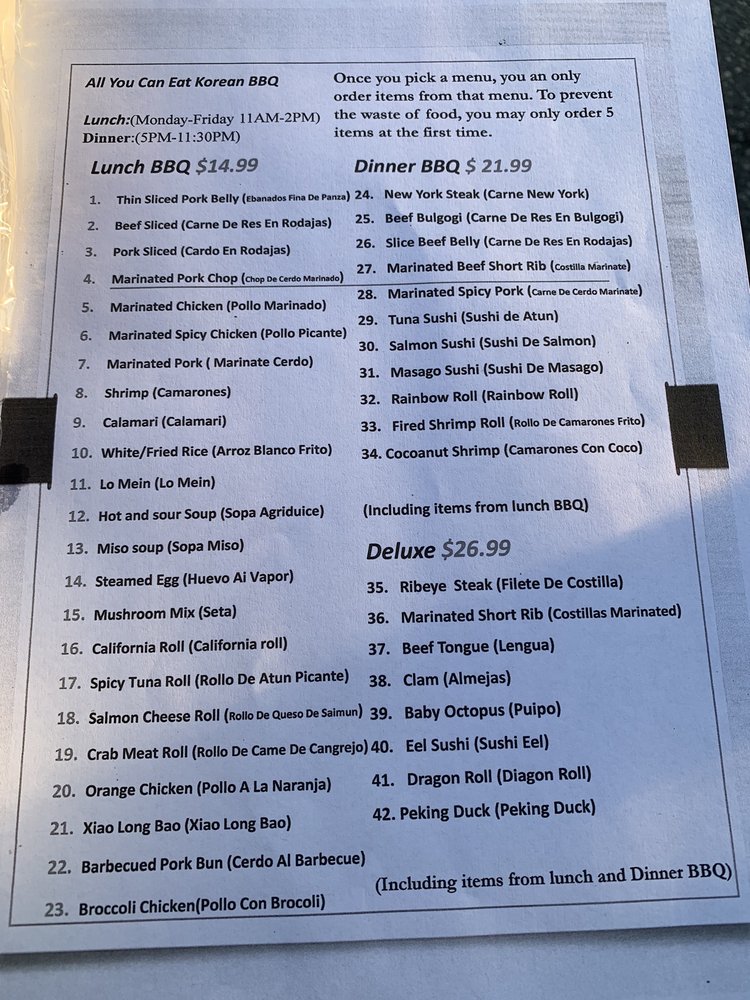 All You Can Eat Korean BBQ

Lunch:(Monday-Friday 11AM-2PM)
Dinner:(5PM-11:30PM)

Once you pick a menu, you an only order items from that menu. To prevent the waste of food, you may only order 5 items at the first time.

Lunch BBQ $14.99

1. Thin Sliced Pork Belly (Ebanados Fina De Panza)
2. Beef Sliced (Carne De Res En Rodajas)
3. Pork Sliced (Cardo En Rodajas)
4. Marinated Pork Chop (Chop De Cerdo Marinado)
5. Marinated Chicken (Pollo Marinado)
6. Marinated Spicy Chicken (Pollo Picante)
7. Marinated Pork ( Marinate Cerdo)
8. Shrimp (Camarones)
9. Calamari (Calamari)
10. White/Fried Rice (Arroz Blanco Frito)
11. Lo Mein (Lo Mein)
12. Hot and sour Soup (Sopa Agriduice)
13. Miso soup (Sopa Miso)
14. Steamed Egg (Huevo Ai Vapor)
15. Mushroom Mix (Seta)
16. California Roll (California roll)
17. Spicy Tuna Roll (Rollo De Atun Picante)
18. Salmon Cheese Roll (Rollo De Queso De Saimun)
19. Crab Meat Roll (Rollo De Came De Cangrejo)
20. Orange Chicken (Pollo A La Naranja)
21. Xiao Long Bao (Xiao Long Bao)
22. Barbecued Pork Bun (Cerdo Al Barbecue)
23. Broccoli Chicken(Pollo Con Brocoli)

Dinner BBQ $ 21.99

24. New York Steak (Carne New York)
25. Beef Bulgogi (Carne De Res En Bulgogi)
26. Slice Beef Belly (Carne De Res En Rodajas)
27. Marinated Beef Short Rib (Costilla Marinate)
28. Marinated Spicy Pork (Carne De Cerdo Marinate)
29. Tuna Sushi (Sushi de Atun)
30. Salmon Sushi (Sushi De Salmon)
31. Masago Sushi (Sushi De Masago)
32. Rainbow Roll (Rainbow Roll)
33. Fired Shrimp Roll (Rollo De Camarones Frito)
34. Cocoanut Shrimp (Camarones Con Coco)

(Including items from lunch BBQ)

Deluxe $26.99

35. Ribeye Steak (Filete De Costilla)
36. Marinated Short Rib (Costillas Marinated)
37. Beef Tongue (Lengua)
38. Clam (Almejas)
39. Baby Octopus (Puipo)
40. Eel Sushi (Sushi Eel)
41. Dragon Roll (Diagon Roll)
42. Peking Duck (Peking Duck)

(Including items from lunch and Dinner BBQ)